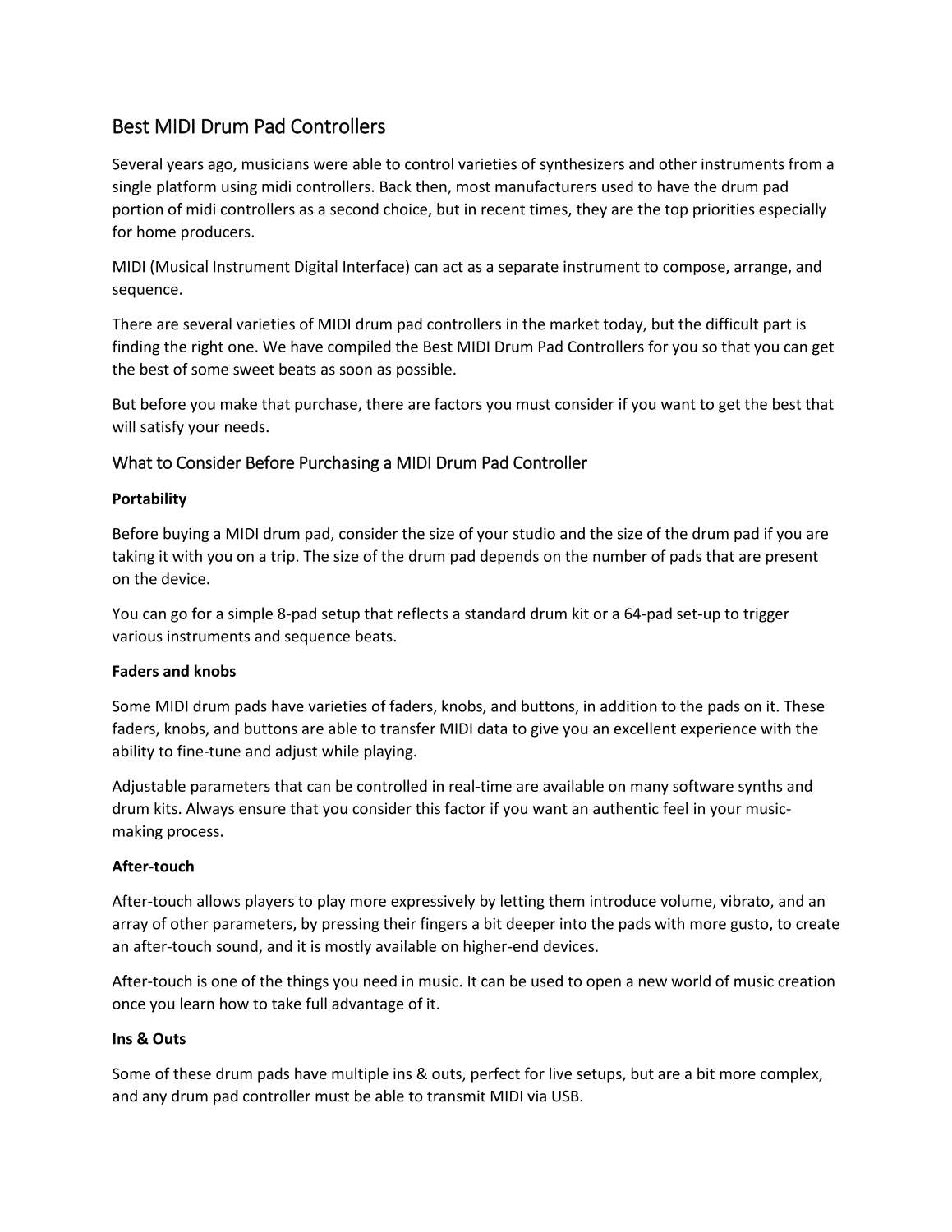 Best MIDI Drum Pad Controllers

Several years ago, musicians were able to control varieties of synthesizers and other instruments from a single platform using midi controllers. Back then, most manufacturers used to have the drum pad portion of midi controllers as a second choice, but in recent times, they are the top priorities especially for home producers.

MIDI (Musical Instrument Digital Interface) can act as a separate instrument to compose, arrange, and sequence.

There are several varieties of MIDI drum pad controllers in the market today, but the difficult part is finding the right one. We have compiled the Best MIDI Drum Pad Controllers for you so that you can get the best of some sweet beats as soon as possible.

But before you make that purchase, there are factors you must consider if you want to get the best that will satisfy your needs.

What to Consider Before Purchasing a MIDI Drum Pad Controller

Portability

Before buying a MIDI drum pad, consider the size of your studio and the size of the drum pad if you are taking it with you on a trip. The size of the drum pad depends on the number of pads that are present on the device.

You can go for a simple 8-pad setup that reflects a standard drum kit or a 64-pad set-up to trigger various instruments and sequence beats.

Faders and knobs

Some MIDI drum pads have varieties of faders, knobs, and buttons, in addition to the pads on it. These faders, knobs, and buttons are able to transfer MIDI data to give you an excellent experience with the ability to fine-tune and adjust while playing.

Adjustable parameters that can be controlled in real-time are available on many software synths and drum kits. Always ensure that you consider this factor if you want an authentic feel in your music-making process.

After-touch

After-touch allows players to play more expressively by letting them introduce volume, vibrato, and an array of other parameters, by pressing their fingers a bit deeper into the pads with more gusto, to create an after-touch sound, and it is mostly available on higher-end devices.

After-touch is one of the things you need in music. It can be used to open a new world of music creation once you learn how to take full advantage of it.

Ins & Outs

Some of these drum pads have multiple ins & outs, perfect for live setups, but are a bit more complex, and any drum pad controller must be able to transmit MIDI via USB.